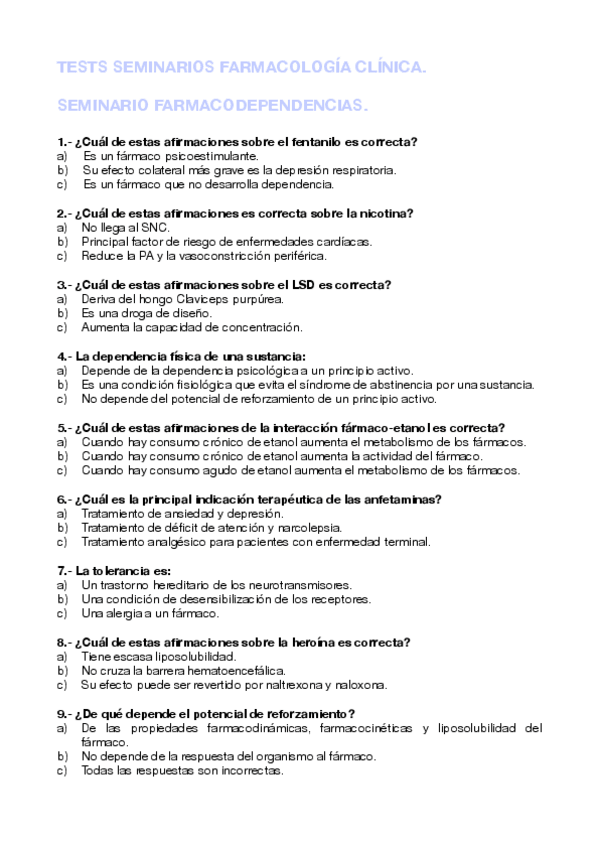 TESTS SEMINARIOS FARMACOLOGÍA CLÍNICA.

SEMINARIO FARMACODEPENDENCIAS.

1.- ¿Cuál de estas afirmaciones sobre el fentanilo es correcta?
a) Es un fármaco psicoestimulante.
b) Su efecto colateral más grave es la depresión respiratoria.
c) Es un fármaco que no desarrolla dependencia.

2.- ¿Cuál de estas afirmaciones es correcta sobre la nicotina?
a) No llega al SNC.
b) Principal factor de riesgo de enfermedades cardíacas.
c) Reduce la PA y la vasoconstricción periférica.

3.- ¿Cuál de estas afirmaciones sobre el LSD es correcta?
a) Deriva del hongo Claviceps purpúrea.
b) Es una droga de diseño.
c) Aumenta la capacidad de concentración.

4.- La dependencia física de una sustancia:
a) Depende de la dependencia psicológica a un principio activo.
b) Es una condición fisiológica que evita el síndrome de abstinencia por una sustancia.
c) No depende del potencial de reforzamiento de un principio activo.

5.- ¿Cuál de estas afirmaciones de la interacción fármaco-etanol es correcta?
a) Cuando hay consumo crónico de etanol aumenta el metabolismo de los fármacos.
b) Cuando hay consumo crónico de etanol aumenta la actividad del fármaco.
c) Cuando hay consumo agudo de etanol aumenta el metabolismo de los fármacos.

6.- ¿Cuál es la principal indicación terapéutica de las anfetaminas?
a) Tratamiento de ansiedad y depresión.
b) Tratamiento de déficit de atención y narcolepsia.
c) Tratamiento analgésico para pacientes con enfermedad terminal.

7.- La tolerancia es:
a) Un trastorno hereditario de los neurotransmisores.
b) Una condición de desensibilización de los receptores.
c) Una alergia a un fármaco.

8.- ¿Cuál de estas afirmaciones sobre la heroína es correcta?
a) Tiene escasa liposolubilidad.
b) No cruza la barrera hematoencefálica.
c) Su efecto puede ser revertido por naltrexona y naloxona.

9.- ¿De qué depende el potencial de reforzamiento?
a) De las propiedades farmacodinámicas, farmacocinéticas y liposolubilidad del fármaco.
b) No depende de la respuesta del organismo al fármaco.
c) Todas las respuestas son incorrectas.